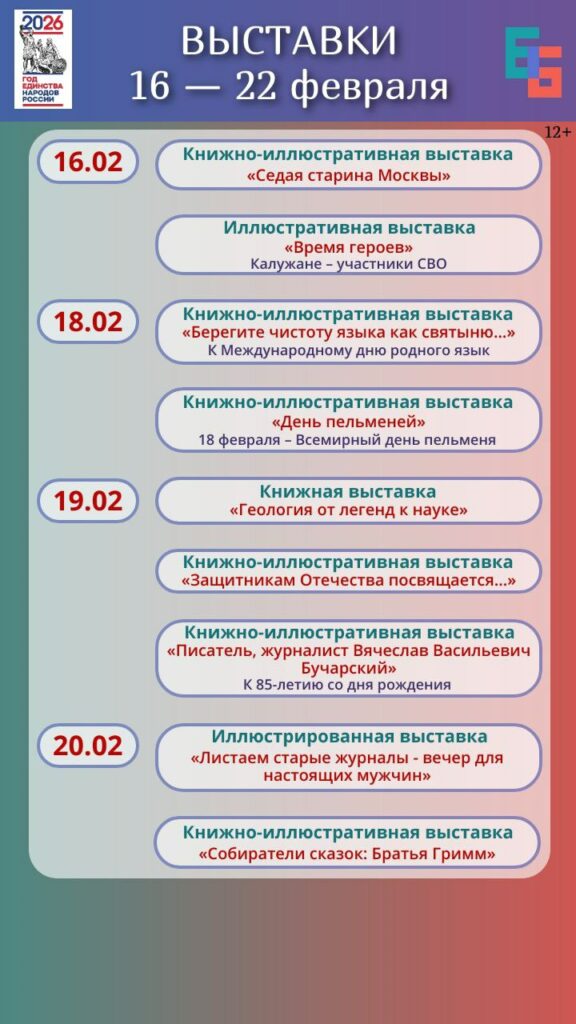 2026
ГОД ЕДИНСТВА НАРОДОВ РОССИИ

ВЫСТАВКИ
16 — 22 февраля

12+

16.02

Книжно-иллюстративная выставка
«Седая старина Москвы»

Иллюстративная выставка
«Время героев»
Калужане – участники СВО

18.02

Книжно-иллюстративная выставка
«Берегите чистоту языка как святыню...»
К Международному дню родного язык

Книжно-иллюстративная выставка
«День пельменей»
18 февраля – Всемирный день пельменя

19.02

Книжная выставка
«Геология от легенд к науке»

Книжно-иллюстративная выставка
«Защитникам Отечества посвящается...»

Книжно-иллюстративная выставка
«Писатель, журналист Вячеслав Васильевич Бучарский»
К 85-летию со дня рождения

20.02

Иллюстрированная выставка
«Листаем старые журналы - вечер для настоящих мужчин»

Книжно-иллюстративная выставка
«Собиратели сказок: Братья Гримм»